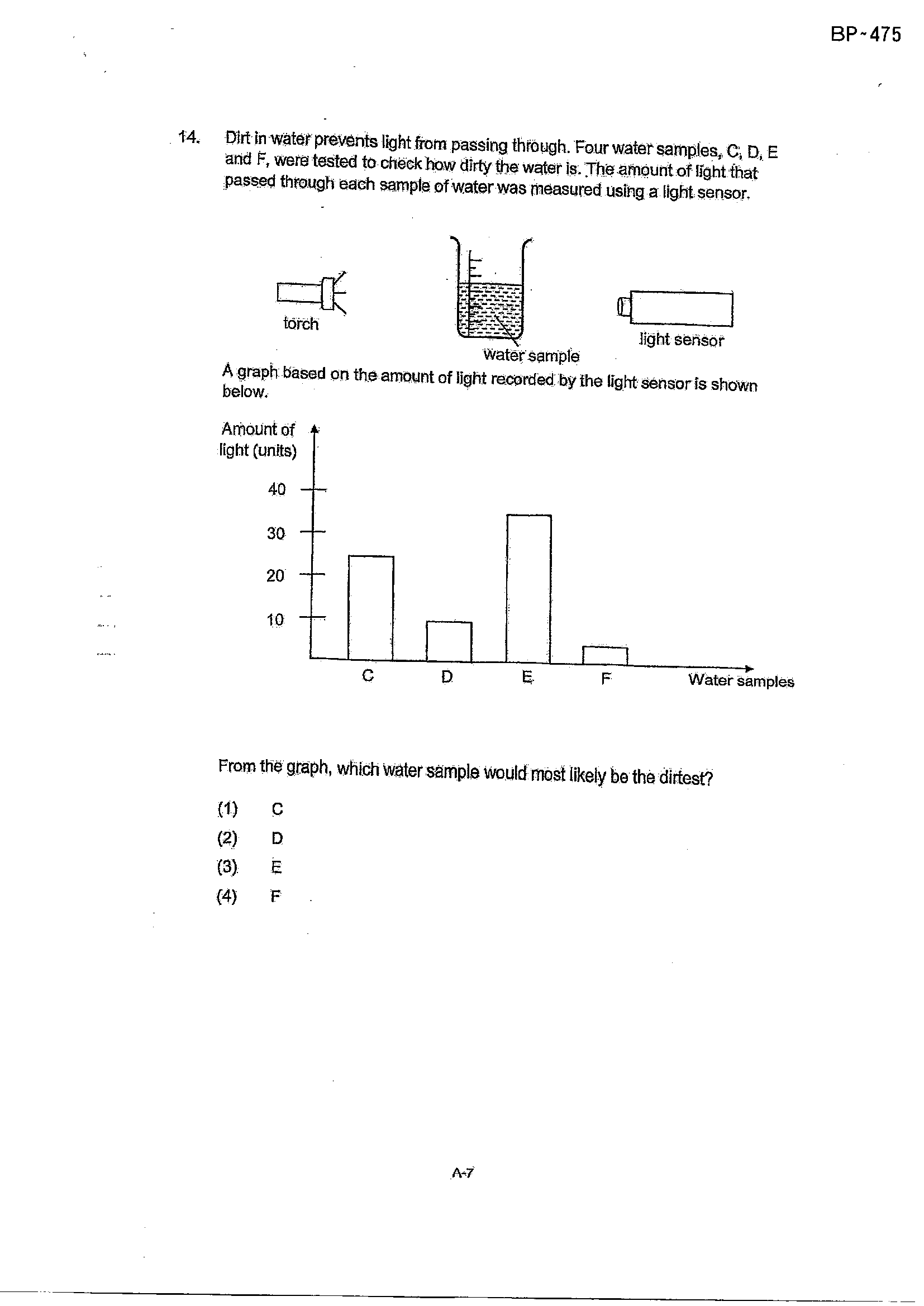 BP-475

14. Dirt in water prevents light from passing through. Four water samples, C, D, E and F, were tested to check how dirty the water is. The amount of light that passed through each sample of water was measured using a light sensor.

torch

water sample

light sensor

A graph based on the amount of light recorded by the light sensor is shown below.

Amount of light (units)

40

30

20

10

C D E F Water samples

From the graph, which water sample would most likely be the dirtest?

(1) C
(2) D
(3) E
(4) F

A-7